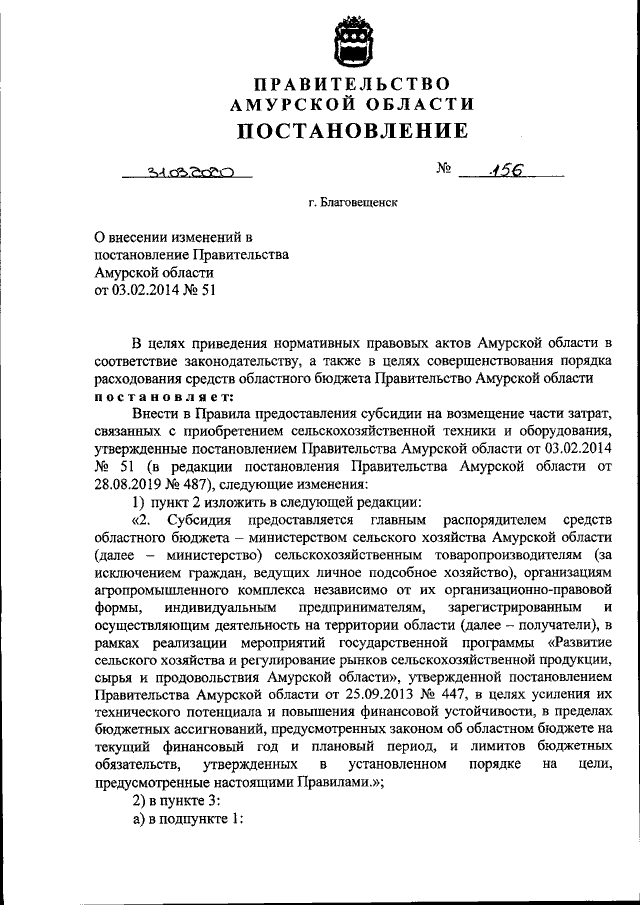 ПРАВИТЕЛЬСТВО
АМУРСКОЙ ОБЛАСТИ
ПОСТАНОВЛЕНИЕ

31.03.2020 № 156

г. Благовещенск

О внесении изменений в постановление Правительства Амурской области от 03.02.2014 № 51

В целях приведения нормативных правовых актов Амурской области в соответствие законодательству, а также в целях совершенствования порядка расходования средств областного бюджета Правительство Амурской области постановляет:

Внести в Правила предоставления субсидии на возмещение части затрат, связанных с приобретением сельскохозяйственной техники и оборудования, утвержденные постановлением Правительства Амурской области от 03.02.2014 № 51 (в редакции постановления Правительства Амурской области от 28.08.2019 № 487), следующие изменения:

1) пункт 2 изложить в следующей редакции:

«2. Субсидия предоставляется главным распорядителем средств областного бюджета – министерством сельского хозяйства Амурской области (далее – министерство) сельскохозяйственным товаропроизводителям (за исключением граждан, ведущих личное подсобное хозяйство), организациям агропромышленного комплекса независимо от их организационно-правовой формы, индивидуальным предпринимателям, зарегистрированным и осуществляющим деятельность на территории области (далее – получатели), в рамках реализации мероприятий государственной программы «Развитие сельского хозяйства и регулирование рынков сельскохозяйственной продукции, сырья и продовольствия Амурской области», утвержденной постановлением Правительства Амурской области от 25.09.2013 № 447, в целях усиления их технического потенциала и повышения финансовой устойчивости, в пределах бюджетных ассигнований, предусмотренных законом об областном бюджете на текущий финансовый год и плановый период, и лимитов бюджетных обязательств, утвержденных в установленном порядке на цели, предусмотренные настоящими Правилами.»;

2) в пункте 3:

а) в подпункте 1: